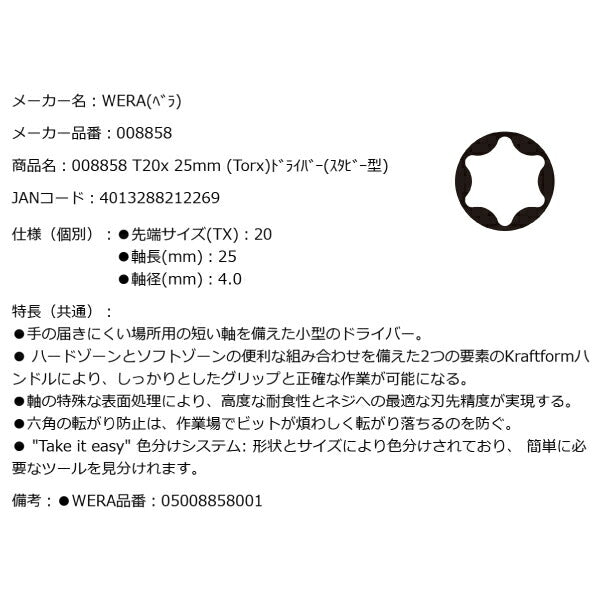 メーカー名：WERA(ﾍﾞﾗ)

メーカー品番：008858

商品名：008858 T20x 25mm (Torx)ﾄﾞﾗｲﾊﾞｰ(ｽﾀﾋﾞｰ型)

JANコード：4013288212269

仕様（個別）：●先端サイズ(TX)：20
●軸長(mm)：25
●軸径(mm)：4.0

特長（共通）：
●手の届きにくい場所用の短い軸を備えた小型のドライバー。
● ハードゾーンとソフトゾーンの便利な組み合わせを備えた2つの要素のKraftformハンドルにより、しっかりとしたグリップと正確な作業が可能になる。
●軸の特殊な表面処理により、高度な耐食性とネジへの最適な刃先精度が実現する。
●六角の転がり防止は、作業場でビットが煩わしく転がり落ちるのを防ぐ。
● "Take it easy" 色分けシステム: 形状とサイズにより色分けされており、 簡単に必要なツールを見分けれます。

備考：●WERA品番：05008858001